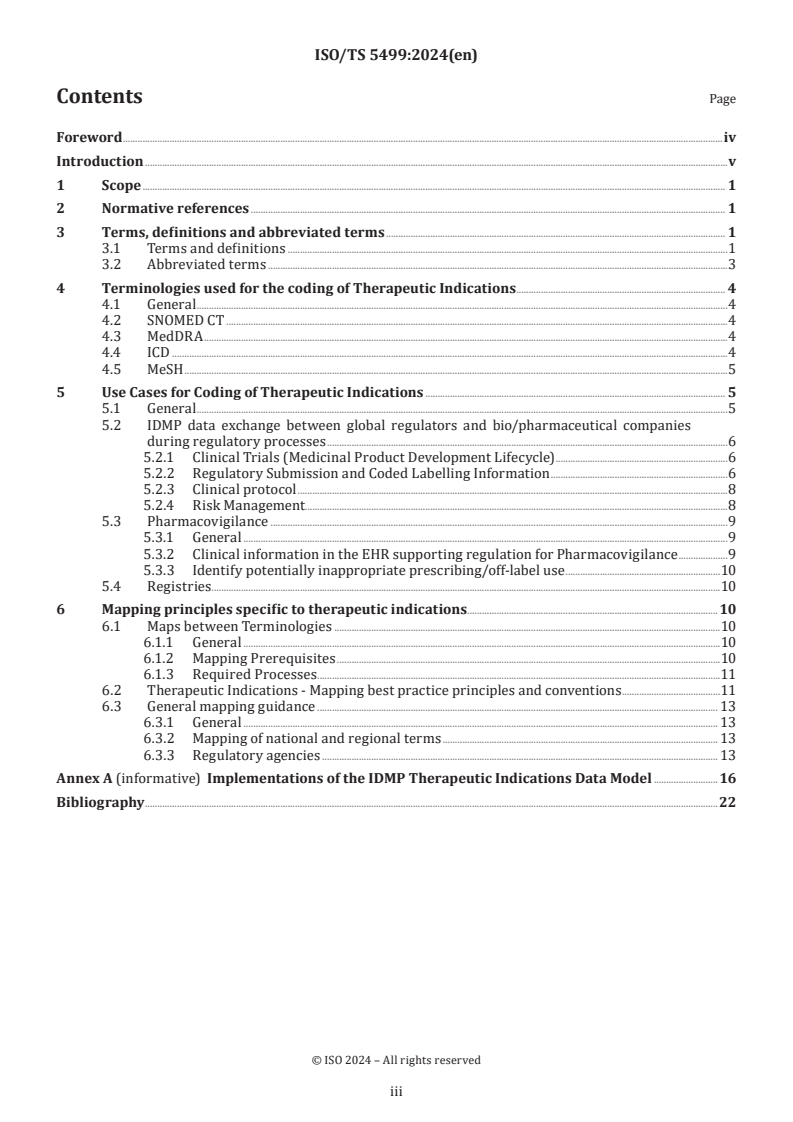 ISO/TS 5499:2024(en)

Contents

Page

Foreword iv
Introduction v
1 Scope 1
2 Normative references 1
3 Terms, definitions and abbreviated terms 1
3.1 Terms and definitions 1
3.2 Abbreviated terms 3
4 Terminologies used for the coding of Therapeutic Indications 4
4.1 General 4
4.2 SNOMED CT 4
4.3 MedDRA 4
4.4 ICD 4
4.5 MeSH 5
5 Use Cases for Coding of Therapeutic Indications 5
5.1 General 5
5.2 IDMP data exchange between global regulators and bio/pharmaceutical companies during regulatory processes 6
5.2.1 Clinical Trials (Medicinal Product Development Lifecycle) 6
5.2.2 Regulatory Submission and Coded Labelling Information 6
5.2.3 Clinical protocol 8
5.2.4 Risk Management 8
5.3 Pharmacovigilance 9
5.3.1 General 9
5.3.2 Clinical information in the EHR supporting regulation for Pharmacovigilance 9
5.3.3 Identify potentially inappropriate prescribing/off-label use 10
5.4 Registries 10
6 Mapping principles specific to therapeutic indications 10
6.1 Maps between Terminologies 10
6.1.1 General 10
6.1.2 Mapping Prerequisites 10
6.1.3 Required Processes 11
6.2 Therapeutic Indications - Mapping best practice principles and conventions 11
6.3 General mapping guidance 13
6.3.1 General 13
6.3.2 Mapping of national and regional terms 13
6.3.3 Regulatory agencies 13
Annex A (informative) Implementations of the IDMP Therapeutic Indications Data Model 16
Bibliography 22

© ISO 2024 – All rights reserved

iii